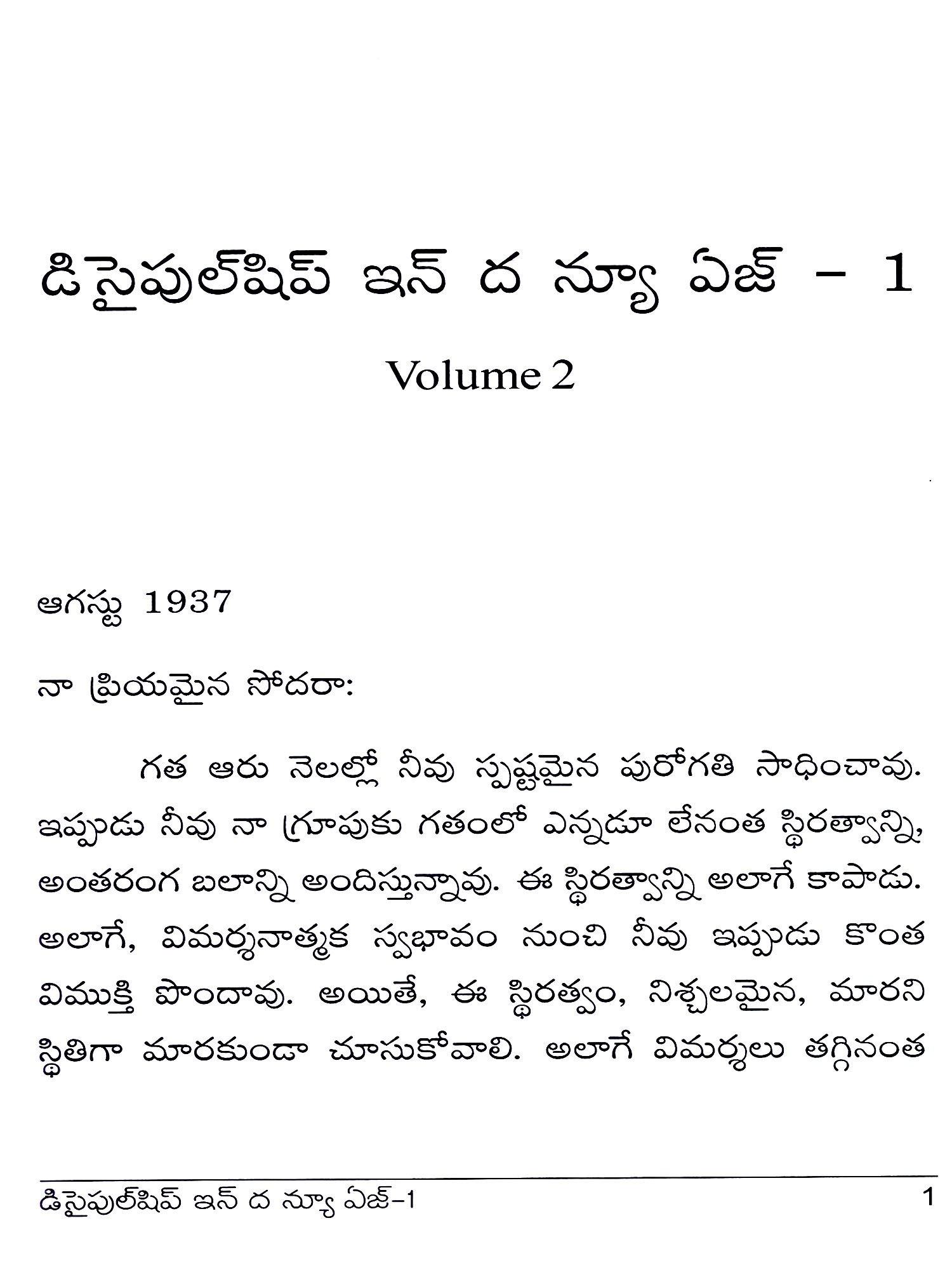 డిసైపుల్‌షిప్ ఇన్ ద న్యూ ఏజ్ – 1

Volume 2

ఆగస్టు 1937

నా ప్రియమైన సోదరా:

గత ఆరు నెలల్లో నీవు స్పష్టమైన పురోగతి సాధించావు. ఇప్పుడు నీవు నా గ్రూపుకు గతంలో ఎన్నడూ లేనంత స్థిరత్వాన్ని, అంతరంగ బలాన్ని అందిస్తున్నావు. ఈ స్థిరత్వాన్ని అలాగే కాపాడు. అలాగే, విమర్శనాత్మక స్వభావం నుంచి నీవు ఇప్పుడు కొంత విముక్తి పొందావు. అయితే, ఈ స్థిరత్వం, నిశ్చలమైన, మారని స్థితిగా మారకుండా చూసుకోవాలి. అలాగే విమర్శలు తగ్గినంత

డిసైపుల్‌షిప్ ఇన్ ద న్యూ ఏజ్–1 1